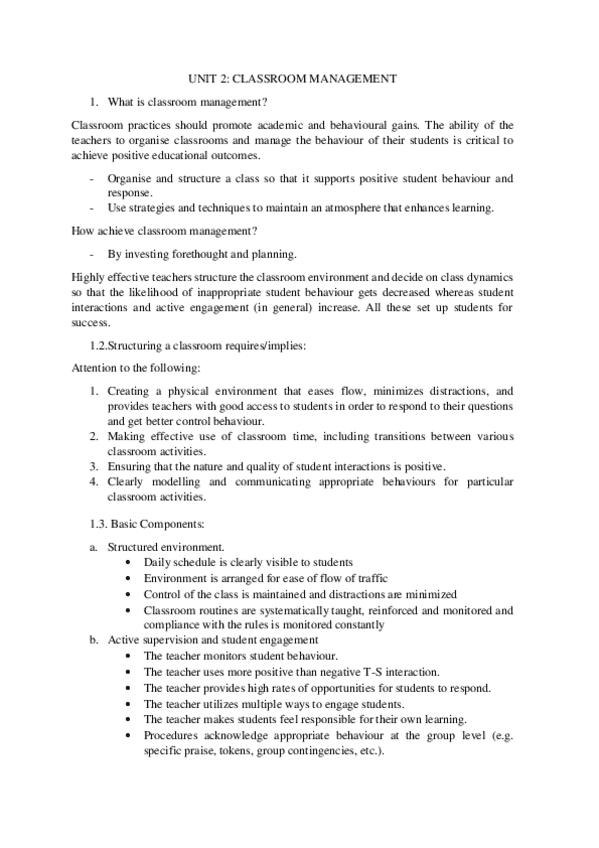 UNIT 2: CLASSROOM MANAGEMENT

1. What is classroom management?

Classroom practices should promote academic and behavioural gains. The ability of the teachers to organise classrooms and manage the behaviour of their students is critical to achieve positive educational outcomes.

- Organise and structure a class so that it supports positive student behaviour and response.
- Use strategies and techniques to maintain an atmosphere that enhances learning.

How achieve classroom management?

- By investing forethought and planning.

Highly effective teachers structure the classroom environment and decide on class dynamics so that the likelihood of inappropriate student behaviour gets decreased whereas student interactions and active engagement (in general) increase. All these set up students for success.

1.2.Structuring a classroom requires/implies:

Attention to the following:

1. Creating a physical environment that eases flow, minimizes distractions, and provides teachers with good access to students in order to respond to their questions and get better control behaviour.
2. Making effective use of classroom time, including transitions between various classroom activities.
3. Ensuring that the nature and quality of student interactions is positive.
4. Clearly modelling and communicating appropriate behaviours for particular classroom activities.

1.3. Basic Components:

a. Structured environment.
• Daily schedule is clearly visible to students
• Environment is arranged for ease of flow of traffic
• Control of the class is maintained and distractions are minimized
• Classroom routines are systematically taught, reinforced and monitored and compliance with the rules is monitored constantly
b. Active supervision and student engagement
• The teacher monitors student behaviour.
• The teacher uses more positive than negative T-S interaction.
• The teacher provides high rates of opportunities for students to respond.
• The teacher utilizes multiple ways to engage students.
• The teacher makes students feel responsible for their own learning.
• Procedures acknowledge appropriate behaviour at the group level (e.g. specific praise, tokens, group contingencies, etc.).